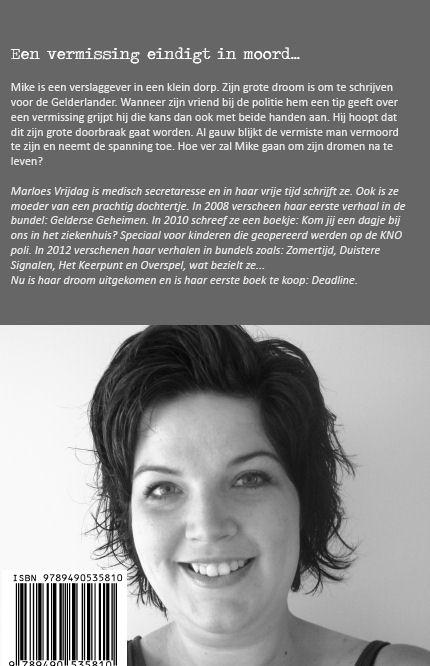 Een vermissing eindigt in moord...

Mike is een verslaggever in een klein dorp. Zijn grote droom is om te schrijven voor de Gelderlander. Wanneer zijn vriend bij de politie hem een tip geeft over een vermissing grijpt hij die kans dan ook met beide handen aan. Hij hoopt dat dit zijn grote doorbraak gaat worden. Al gauw blijkt de vermiste man vermoord te zijn en neemt de spanning toe. Hoe ver zal Mike gaan om zijn dromen na te leven?

Marloes Vrijdag is medisch secretaresse en in haar vrije tijd schrijft ze. Ook is ze moeder van een prachtig dochtertje. In 2008 verscheen haar eerste verhaal in de bundel: Gelderse Geheimen. In 2010 schreef ze een boekje: Kom jij een dagje bij ons in het ziekenhuis? Speciaal voor kinderen die geopereerd werden op de KNO poli. In 2012 verschenen haar verhalen in bundels zoals: Zomertijd, Duistere Signalen, Het Keerpunt en Overspel, wat bezielt ze...
Nu is haar droom uitgekomen en is haar eerste boek te koop: Deadline.

ISBN 9789490535810

9 789490 535810